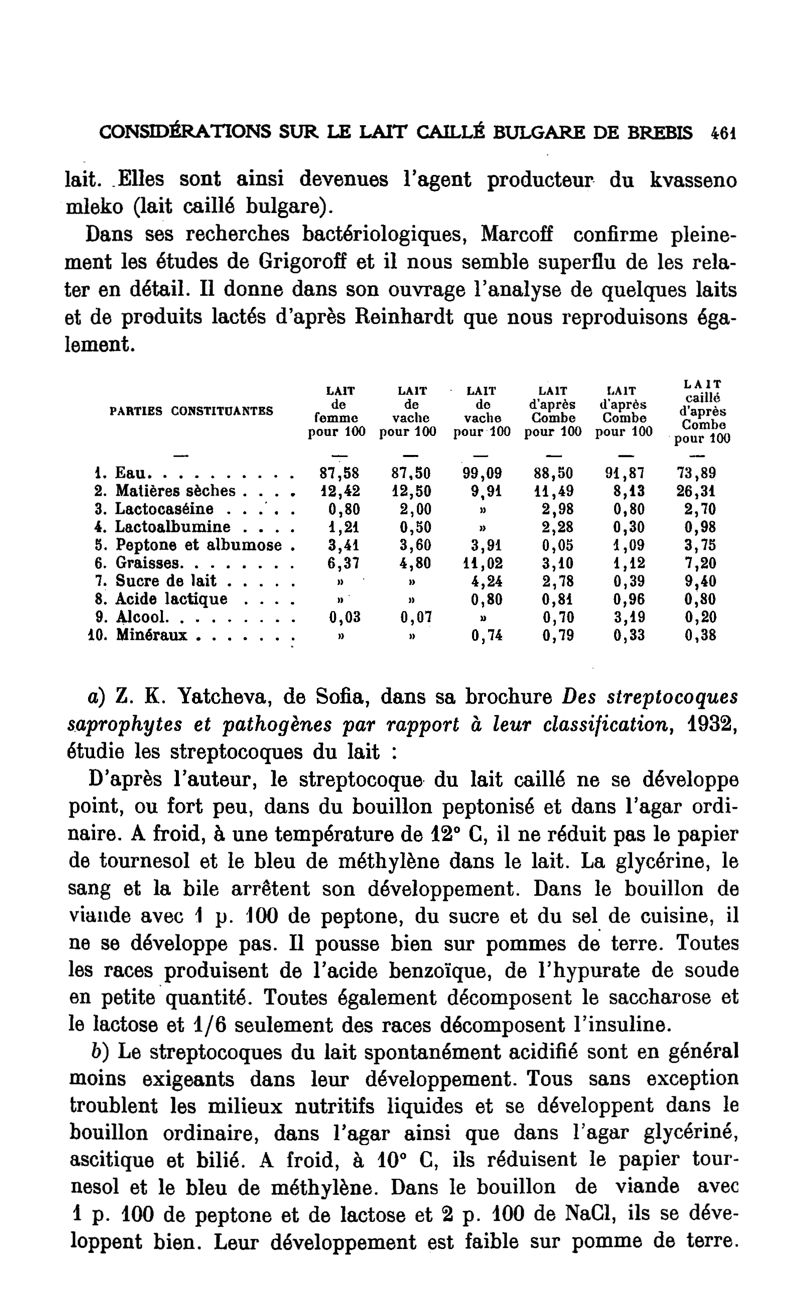 CONSIDÉRATIONS SUR LE LAIT CAILLÉ BULGARE DE BREBIS 461

lait. Elles sont ainsi devenues l'agent producteur du kvasseno mleko (lait caillé bulgare).

Dans ses recherches bactériologiques, Marcoff confirme pleinement les études de Grigoroff et il nous semble superflu de les relater en détail. Il donne dans son ouvrage l'analyse de quelques laits et de produits lactés d'après Reinhardt que nous reproduisons également.

| PARTIES CONSTITUANTES | LAIT de femme pour 100 | LAIT de vache pour 100 | LAIT de vache pour 100 | LAIT d'après Combe pour 100 | LAIT d'après Combe pour 100 | LAIT caillé d'après Combe pour 100 |
|---|---|---|---|---|---|---|
| — | — | — | — | — | — | — |
| 1. Eau. . . . . . . . . . | 87,58 | 87,50 | 99,09 | 88,50 | 91,87 | 73,89 |
| 2. Matières sèches . . . . | 12,42 | 12,50 | 9,91 | 11,49 | 8,13 | 26,31 |
| 3. Lactocaséine . . . . . | 0,80 | 2,00 | » | 2,98 | 0,80 | 2,70 |
| 4. Lactoalbumine . . . . | 1,21 | 0,50 | » | 2,28 | 0,30 | 0,98 |
| 5. Peptone et albumose . | 3,41 | 3,60 | 3,91 | 0,05 | 1,09 | 3,75 |
| 6. Graisses. . . . . . . . | 6,37 | 4,80 | 11,02 | 3,10 | 1,12 | 7,20 |
| 7. Sucre de lait . . . . . | » | » | 4,24 | 2,78 | 0,39 | 9,40 |
| 8. Acide lactique . . . . | » | » | 0,80 | 0,81 | 0,96 | 0,80 |
| 9. Alcool. . . . . . . . . | 0,03 | 0,07 | » | 0,70 | 3,19 | 0,20 |
| 10. Minéraux . . . . . . . | » | » | 0,74 | 0,79 | 0,33 | 0,38 |

a) Z. K. Yatcheva, de Sofia, dans sa brochure Des streptocoques saprophytes et pathogènes par rapport à leur classification, 1932, étudie les streptocoques du lait :

D'après l'auteur, le streptocoque du lait caillé ne se développe point, ou fort peu, dans du bouillon peptonisé et dans l'agar ordinaire. A froid, à une température de 12° C, il ne réduit pas le papier de tournesol et le bleu de méthylène dans le lait. La glycérine, le sang et la bile arrêtent son développement. Dans le bouillon de viande avec 1 p. 100 de peptone, du sucre et du sel de cuisine, il ne se développe pas. Il pousse bien sur pommes de terre. Toutes les races produisent de l'acide benzoïque, de l'hypurate de soude en petite quantité. Toutes également décomposent le saccharose et le lactose et 1/6 seulement des races décomposent l'insuline.

b) Le streptocoques du lait spontanément acidifié sont en général moins exigeants dans leur développement. Tous sans exception troublent les milieux nutritifs liquides et se développent dans le bouillon ordinaire, dans l'agar ainsi que dans l'agar glycériné, ascitique et bilié. A froid, à 10° C, ils réduisent le papier tournesol et le bleu de méthylène. Dans le bouillon de viande avec 1 p. 100 de peptone et de lactose et 2 p. 100 de NaCl, ils se développent bien. Leur développement est faible sur pomme de terre.